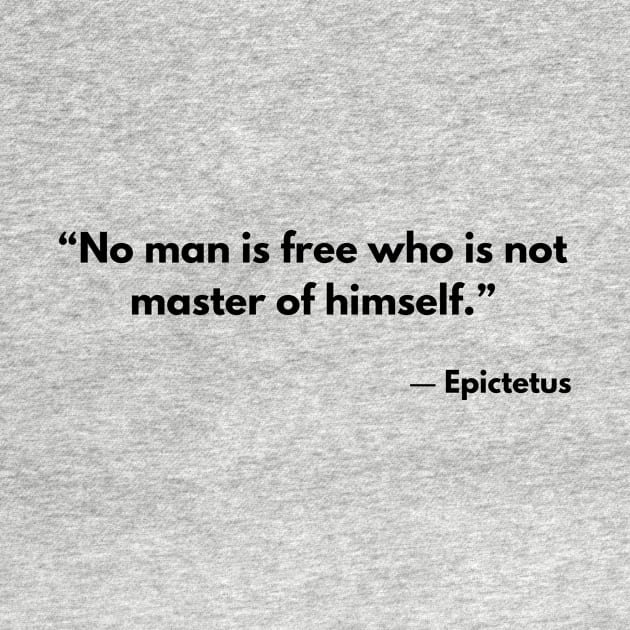 “No man is free who is not master of himself.”

— Epictetus